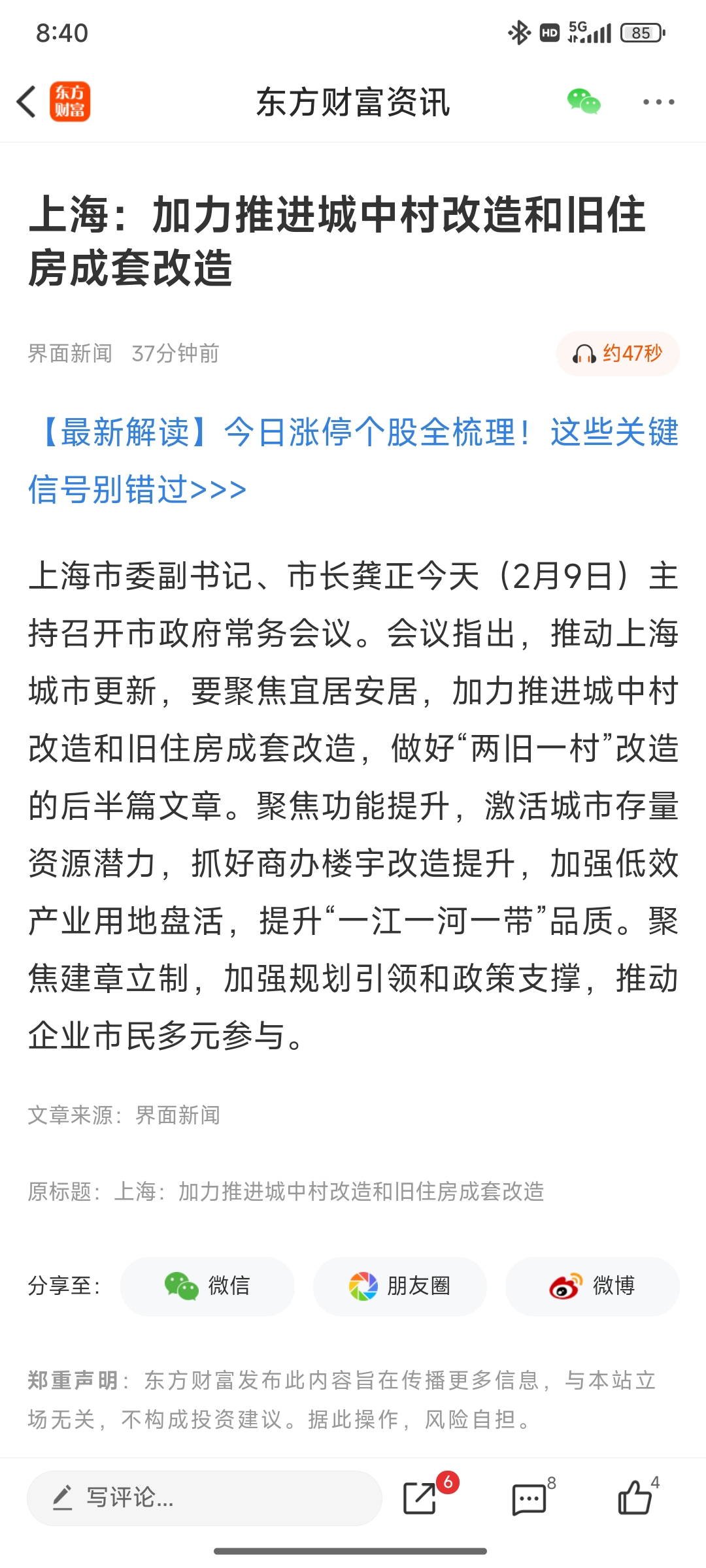 8:40

HD 5G 85

东方财富

东方财富资讯

上海：加力推进城中村改造和旧住房成套改造

界面新闻 37分钟前

约47秒

【最新解读】今日涨停个股全梳理！这些关键信号别错过>>>

上海市委副书记、市长龚正今天（2月9日）主持召开市政府常务会议。会议指出，推动上海城市更新，要聚焦宜居安居，加力推进城中村改造和旧住房成套改造，做好“两旧一村”改造的后半篇文章。聚焦功能提升，激活城市存量资源潜力，抓好商办楼宇改造提升，加强低效产业用地盘活，提升“一江一河一带”品质。聚焦建章立制，加强规划引领和政策支撑，推动企业市民多元参与。

文章来源：界面新闻

原标题：上海：加力推进城中村改造和旧住房成套改造

分享至： 微信 朋友圈 微博

郑重声明：东方财富发布此内容旨在传播更多信息，与本站立场无关，不构成投资建议。据此操作，风险自担。

写评论...

6

8

4